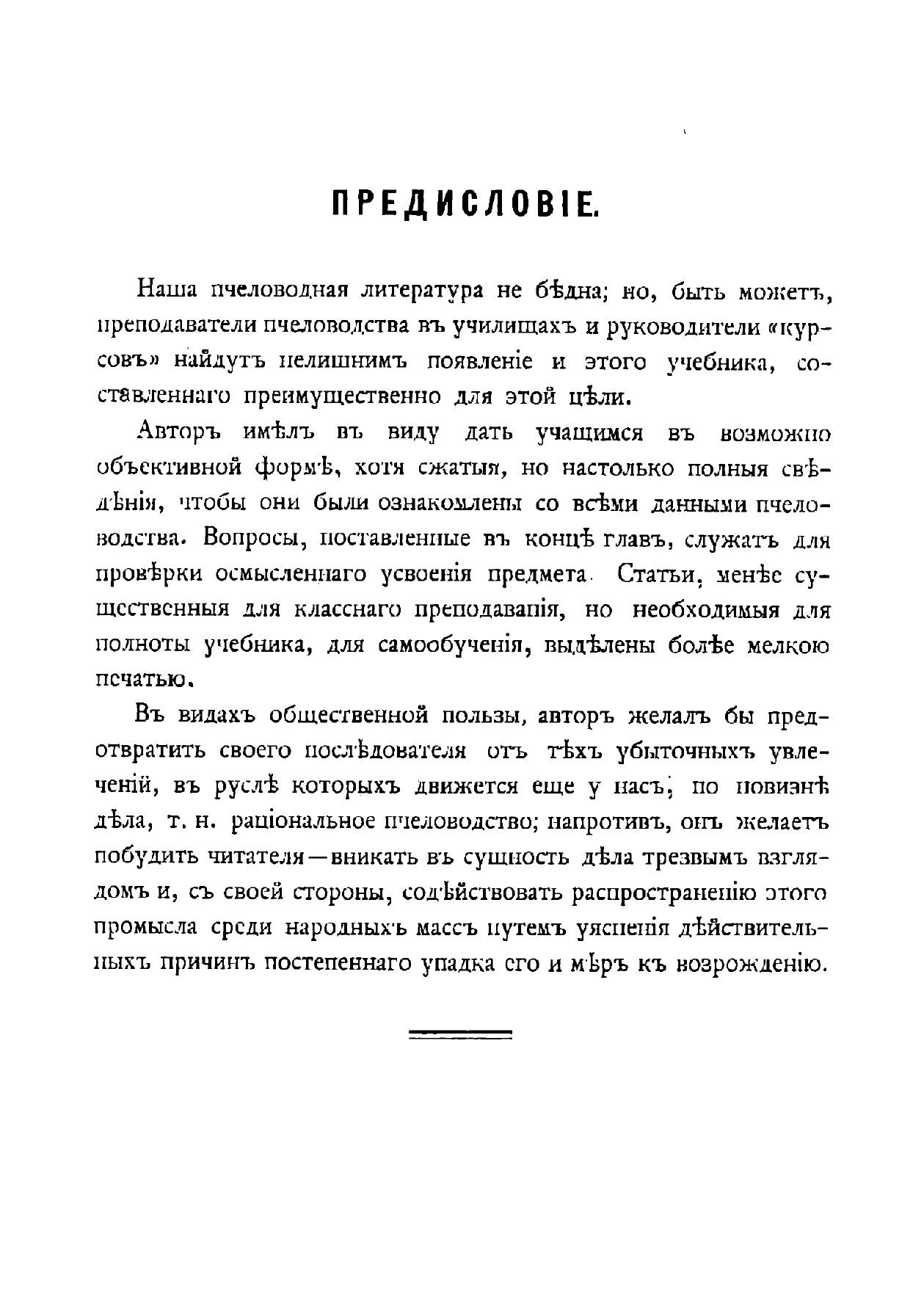 ПРЕДИСЛОВІЕ.

Наша пчеловодная литература не бѣдна; но, быть можетъ, преподаватели пчеловодства въ училищахъ и руководители «курсовъ» найдутъ нелишнимъ появленіе и этого учебника, составленнаго преимущественно для этой цѣли.

Авторъ имѣлъ въ виду дать учащимся въ возможно объективной формѣ, хотя сжатыя, но настолько полныя свѣдѣнія, чтобы они были ознакомлены со всѣми данными пчеловодства. Вопросы, поставленные въ концѣ главъ, служатъ для провѣрки осмысленнаго усвоенія предмета. Статьи, менѣе существенныя для класснаго преподаванія, но необходимыя для полноты учебника, для самообученія, выдѣлены болѣе мелкою печатью.

Въ видахъ общественной пользы, авторъ желалъ бы предотвратить своего послѣдователя отъ тѣхъ убыточныхъ увлеченій, въ руслѣ которыхъ движется еще у насъ, по новизнѣ дѣла, т. н. раціональное пчеловодство; напротивъ, онъ желаетъ побудить читателя—вникать въ сущность дѣла трезвымъ взглядомъ и, съ своей стороны, содѣйствовать распространенію этого промысла среди народныхъ массъ путемъ уясненія дѣйствительныхъ причинъ постепеннаго упадка его и мѣръ къ возрожденію.